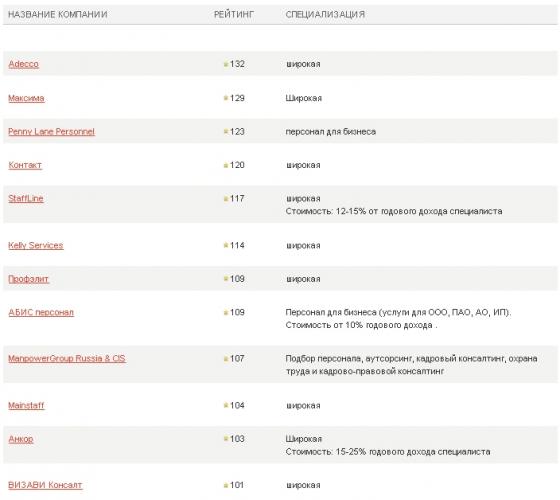 | НАЗВАНИЕ КОМПАНИИ | РЕЙТИНГ | СПЕЦИАЛИЗАЦИЯ |
|---|---|---|
| Adecco | 132 | широкая |
| Максима | 129 | Широкая |
| Penny Lane Personnel | 123 | персонал для бизнеса |
| Контакт | 120 | широкая |
| StaffLine | 117 | широкая Стоимость: 12-15% от годового дохода специалиста |
| Kelly Services | 114 | широкая |
| Профэлит | 109 | широкая |
| АБИС персонал | 109 | Персонал для бизнеса (услуги для ООО, ПАО, АО, ИП). Стоимость от 10% годового дохода . |
| ManpowerGroup Russia & CIS | 107 | Подбор персонала, аутсорсинг, кадровый консалтинг, охрана труда и кадрово-правовой консалтинг |
| Mainstaff | 104 | широкая |
| Анкор | 103 | Широкая Стоимость: 15-25% годового дохода специалиста |
| ВИЗАВИ Консалт | 101 | широкая |